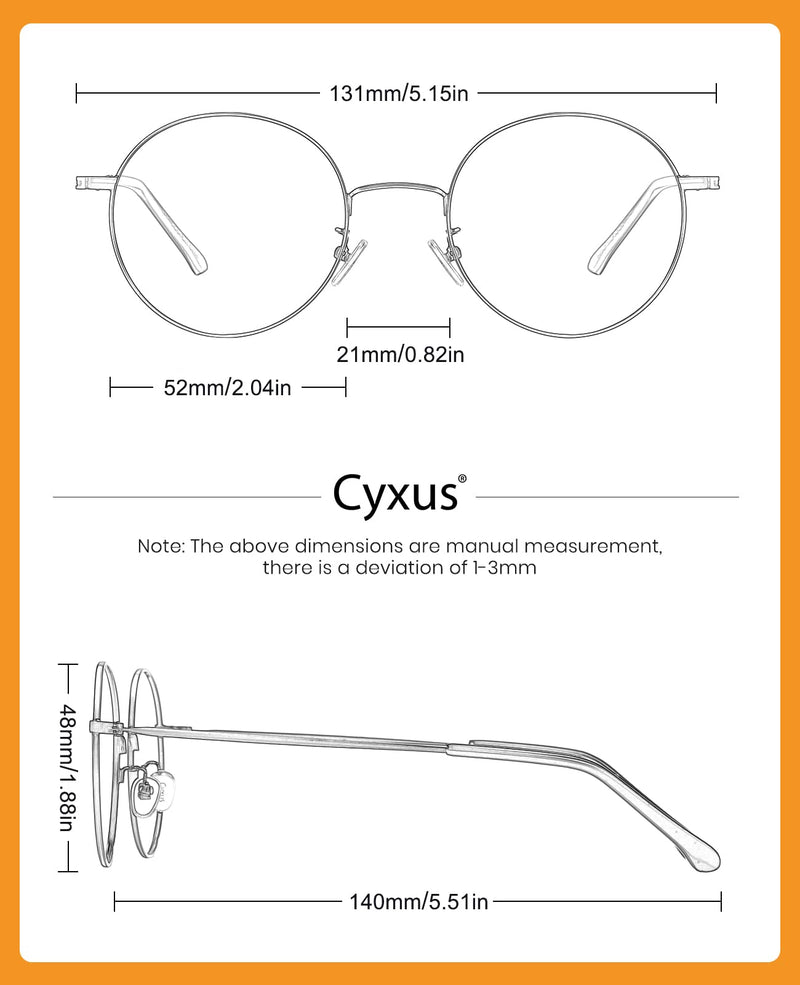 131mm/5.15in

21mm/0.82in

52mm/2.04in

Cyxus®

Note: The above dimensions are manual measurement, there is a deviation of 1-3mm

48mm/1.88in

140mm/5.51in